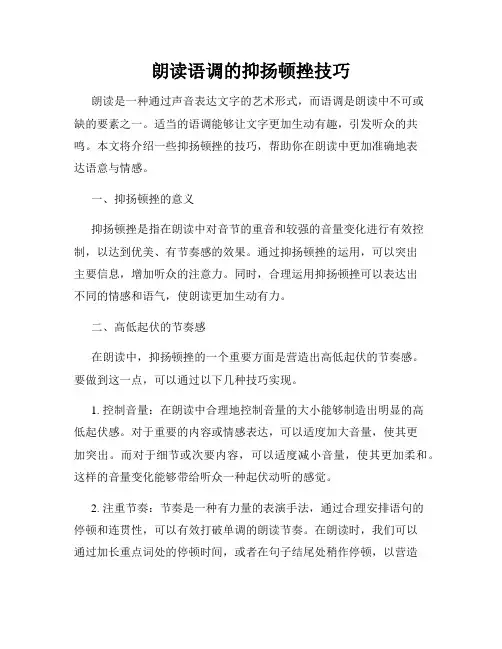 朗读语调的抑扬顿挫技巧

朗读是一种通过声音表达文字的艺术形式，而语调是朗读中不可或缺的要素之一。适当的语调能够让文字更加生动有趣，引发听众的共鸣。本文将介绍一些抑扬顿挫的技巧，帮助你在朗读中更加准确地表达语意与情感。

一、抑扬顿挫的意义

抑扬顿挫是指在朗读中对音节的重音和较强的音量变化进行有效控制，以达到优美、有节奏感的效果。通过抑扬顿挫的运用，可以突出主要信息，增加听众的注意力。同时，合理运用抑扬顿挫可以表达出不同的情感和语气，使朗读更加生动有力。

二、高低起伏的节奏感

在朗读中，抑扬顿挫的一个重要方面是营造出高低起伏的节奏感。要做到这一点，可以通过以下几种技巧实现。

1. 控制音量：在朗读中合理地控制音量的大小能够制造出明显的高低起伏感。对于重要的内容或情感表达，可以适度加大音量，使其更加突出。而对于细节或次要内容，可以适度减小音量，使其更加柔和。这样的音量变化能够带给听众一种起伏动听的感觉。

2. 注重节奏：节奏是一种有力量的表演手法，通过合理安排语句的停顿和连贯性，可以有效打破单调的朗读节奏。在朗读时，我们可以通过加长重点词处的停顿时间，或者在句子结尾处稍作停顿，以营造